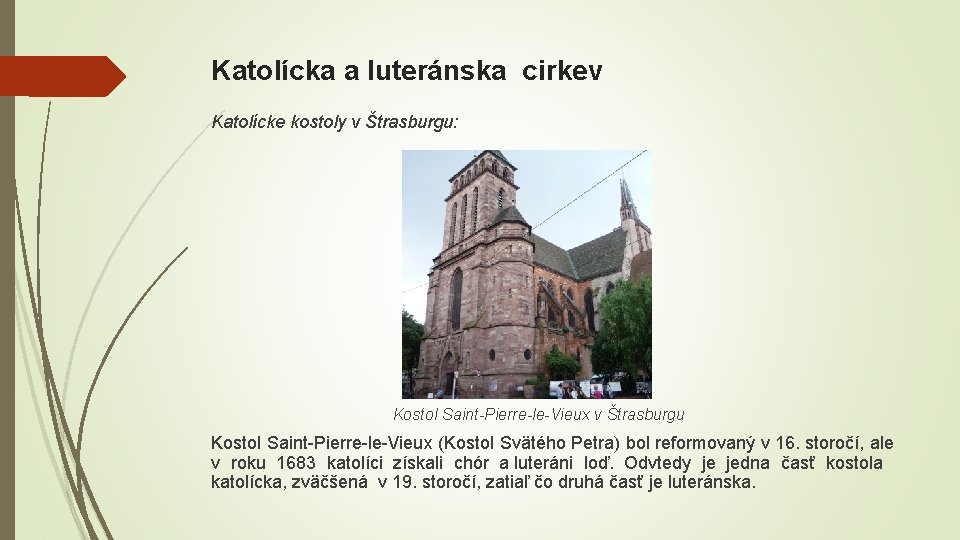 Katolícka a luteránska cirkev

Katolícke kostoly v Štrasburgu:

Kostol Saint-Pierre-le-Vieux v Štrasburgu

Kostol Saint-Pierre-le-Vieux (Kostol Svätého Petra) bol reformovaný v 16. storočí, ale v roku 1683 katolíci získali chór a luteráni loď. Odvtedy je jedna časť kostola katolícka, zväčšená v 19. storočí, zatiaľ čo druhá časť je luteránska.